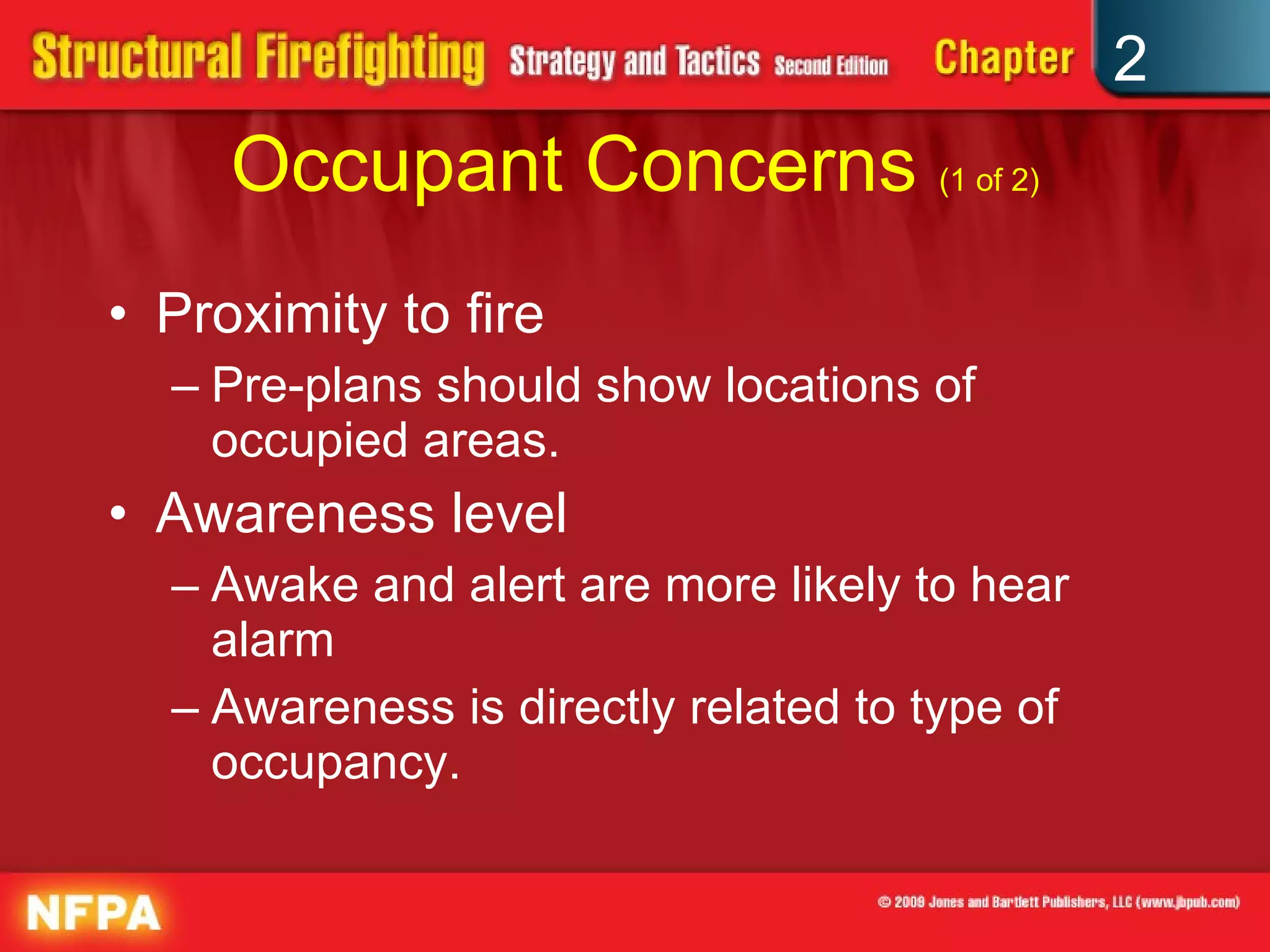 Structural Firefighting Strategy and Tactics Second Edition Chapter 2

Occupant Concerns (1 of 2)

• Proximity to fire
– Pre-plans should show locations of occupied areas.
• Awareness level
– Awake and alert are more likely to hear alarm
– Awareness is directly related to type of occupancy.

NFPA

© 2009 Jones and Bartlett Publishers, LLC (www.jbpub.com)